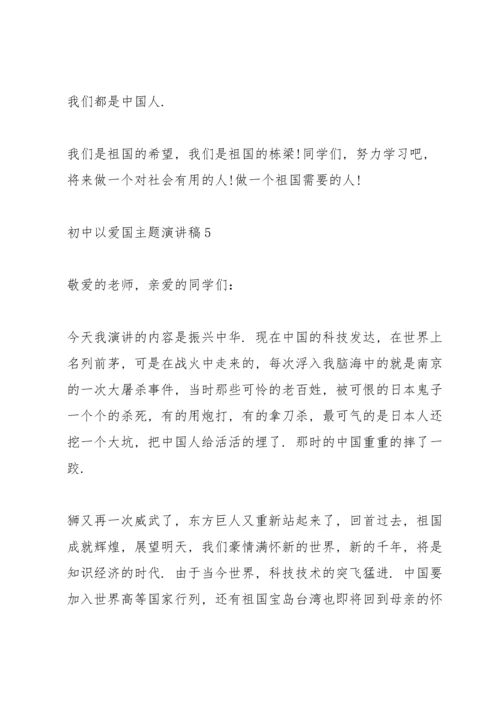 我们都是中国人.

我们是祖国的希望，我们是祖国的栋梁!同学们，努力学习吧，将来做一个对社会有用的人!做一个祖国需要的人!

初中以爱国主题演讲稿5

敬爱的老师，亲爱的同学们:

今天我演讲的内容是振兴中华. 现在中国的科技发达，在世界上名列前茅，可是在战火中走来的，每次浮入我脑海中的就是南京的一次大屠杀事件，当时那些可怜的老百姓，被可恨的日本鬼子一个个的杀死，有的用炮打，有的拿刀杀，最可气的是日本人还挖一个大坑，把中国人给活活的埋了. 那时的中国重重的摔了一跤.

狮又再一次威武了，东方巨人又重新站起来了，回首过去，祖国成就辉煌，展望明天，我们豪情满怀新的世界，新的千年，将是知识经济的时代. 由于当今世界，科技技术的突飞猛进. 中国要加入世界高等国家行列，还有祖国宝岛台湾也即将回到母亲的怀